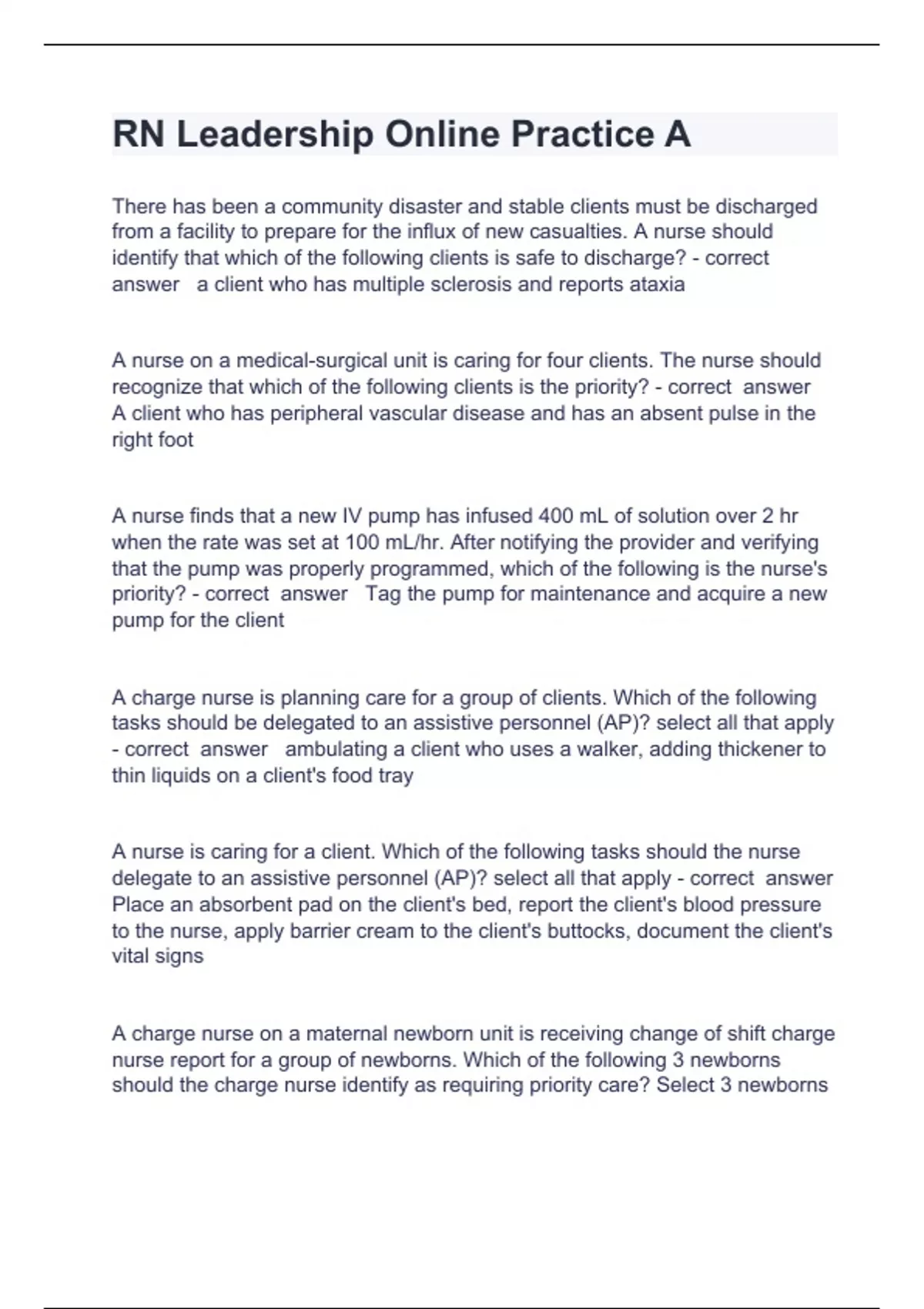 RN Leadership Online Practice A

There has been a community disaster and stable clients must be discharged from a facility to prepare for the influx of new casualties. A nurse should identify that which of the following clients is safe to discharge? - correct answer a client who has multiple sclerosis and reports ataxia

A nurse on a medical-surgical unit is caring for four clients. The nurse should recognize that which of the following clients is the priority? - correct answer A client who has peripheral vascular disease and has an absent pulse in the right foot

A nurse finds that a new IV pump has infused 400 mL of solution over 2 hr when the rate was set at 100 mL/hr. After notifying the provider and verifying that the pump was properly programmed, which of the following is the nurse's priority? - correct answer Tag the pump for maintenance and acquire a new pump for the client

A charge nurse is planning care for a group of clients. Which of the following tasks should be delegated to an assistive personnel (AP)? select all that apply - correct answer ambulating a client who uses a walker, adding thickener to thin liquids on a client's food tray

A nurse is caring for a client. Which of the following tasks should the nurse delegate to an assistive personnel (AP)? select all that apply - correct answer Place an absorbent pad on the client's bed, report the client's blood pressure to the nurse, apply barrier cream to the client's buttocks, document the client's vital signs

A charge nurse on a maternal newborn unit is receiving change of shift charge nurse report for a group of newborns. Which of the following 3 newborns should the charge nurse identify as requiring priority care? Select 3 newborns